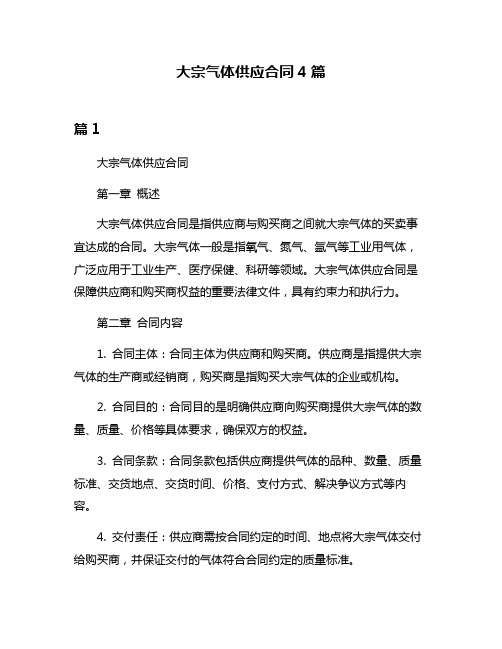 大宗气体供应合同 4 篇

篇 1

大宗气体供应合同

第一章 概述

大宗气体供应合同是指供应商与购买商之间就大宗气体的买卖事宜达成的合同。大宗气体一般是指氧气、氮气、氩气等工业用气体，广泛应用于工业生产、医疗保健、科研等领域。大宗气体供应合同是保障供应商和购买商权益的重要法律文件，具有约束力和执行力。

第二章 合同内容

1. 合同主体：合同主体为供应商和购买商。供应商是指提供大宗气体的生产商或经销商，购买商是指购买大宗气体的企业或机构。

2. 合同目的：合同目的是明确供应商向购买商提供大宗气体的数量、质量、价格等具体要求，确保双方的权益。

3. 合同条款：合同条款包括供应商提供气体的品种、数量、质量标准、交货地点、交货时间、价格、支付方式、解决争议方式等内容。

4. 交付责任：供应商需按合同约定的时间、地点将大宗气体交付给购买商，并保证交付的气体符合合同约定的质量标准。